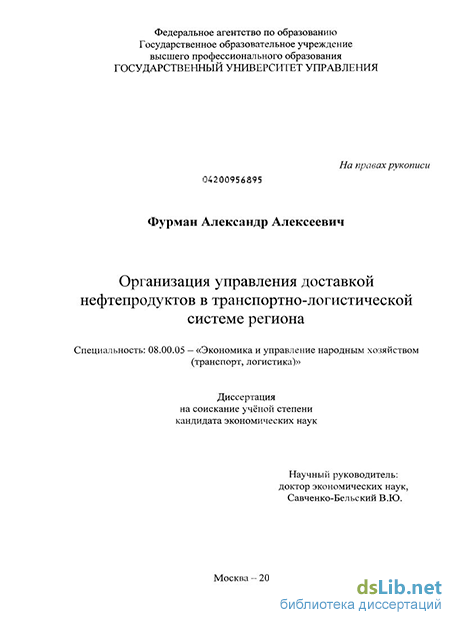 Федеральное агентство по образованию
Государственное образовательное учреждение
высшего профессионального образования
ГОСУДАРСТВЕННЫЙ УНИВЕРСИТЕТ УПРАВЛЕНИЯ

На правах рукописи

04200956895

Фурман Александр Алексеевич

Организация управления доставкой нефтепродуктов в транспортно-логистической системе региона

Специальность: 08.00.05 – «Экономика и управление народным хозяйством (транспорт, логистика)»

Диссертация
на соискание учёной степени
кандидата экономических наук

Научный руководитель:
доктор экономических наук,
Савченко-Бельский В.Ю.

Москва – 20

dsLib.net
библиотека диссертаций